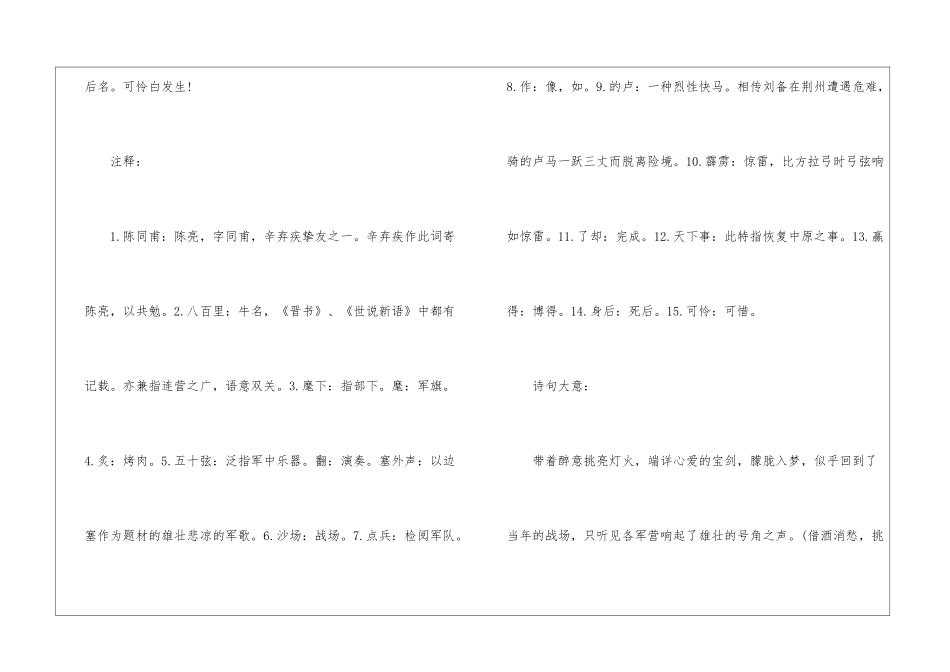 后名。可怜白发生!

注释:

1.陈同甫:陈亮,字同甫,辛弃疾挚友之一。辛弃疾作此词寄陈亮,以共勉。2.八百里:牛名,《晋书》、《世说新语》中都有记载。亦兼指连营之广,语意双关。3.麾下:指部下。麾:军旗。4.炙:烤肉。5.五十弦:泛指军中乐器。翻:演奏。塞外声:以边塞作为题材的雄壮悲凉的军歌。6.沙场:战场。7.点兵:检阅军队。

8.作:像,如。9.的卢:一种烈性快马。相传刘备在荆州遭遇危难,骑的卢马一跃三丈而脱离险境。10.霹雳:惊雷,比方拉弓时弓弦响如惊雷。11.了却:完成。12.天下事:此特指恢复中原之事。13.赢得:博得。14.身后:死后。15.可怜:可惜。

诗句大意:

带着醉意挑亮灯火,端详心爱的宝剑,朦胧入梦,似乎回到了当年的战场,只听见各军营响起了雄壮的号角之声。(借酒消愁,挑